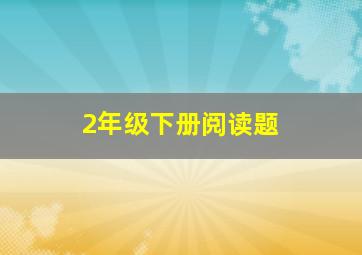 2年级下册阅读题